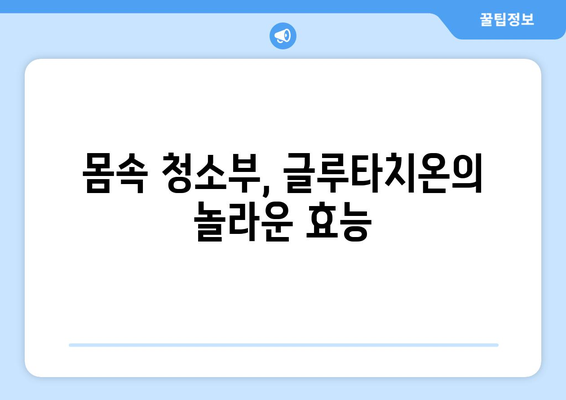 꿀팁정보

몸속 청소부, 글루타치온의 놀라운 효능